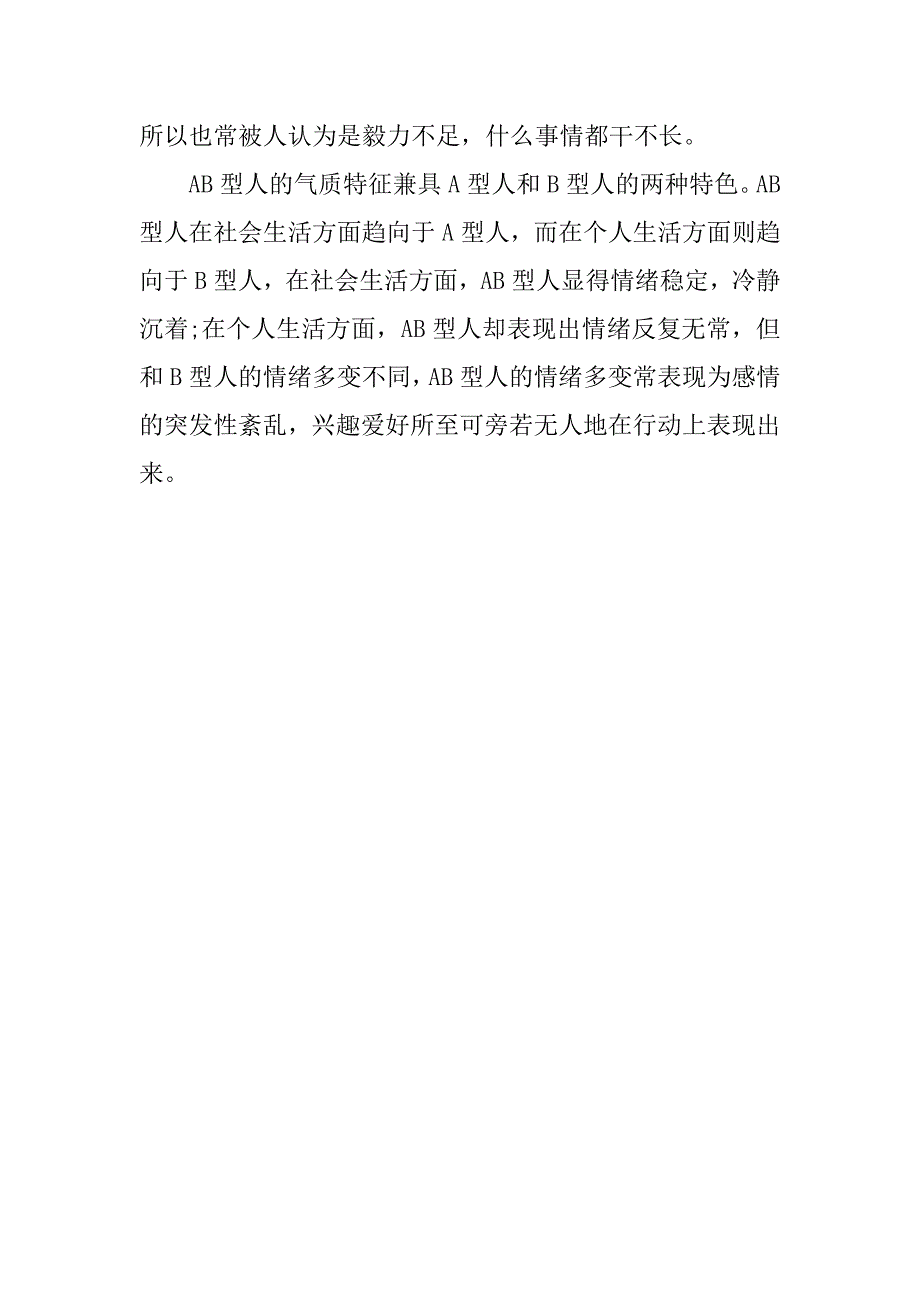 所以也常被人认为是毅力不足，什么事情都干不长。

AB 型人的气质特征兼具 A 型人和 B 型人的两种特色。AB 型人在社会生活方面趋向于 A 型人，而在个人生活方面则趋向于 B 型人，在社会生活方面，AB 型人显得情绪稳定，冷静沉着;在个人生活方面，AB 型人却表现出情绪反复无常，但和 B 型人的情绪多变不同，AB 型人的情绪多变常表现为感情的突发性紊乱，兴趣爱好所至可旁若无人地在行动上表现出来。